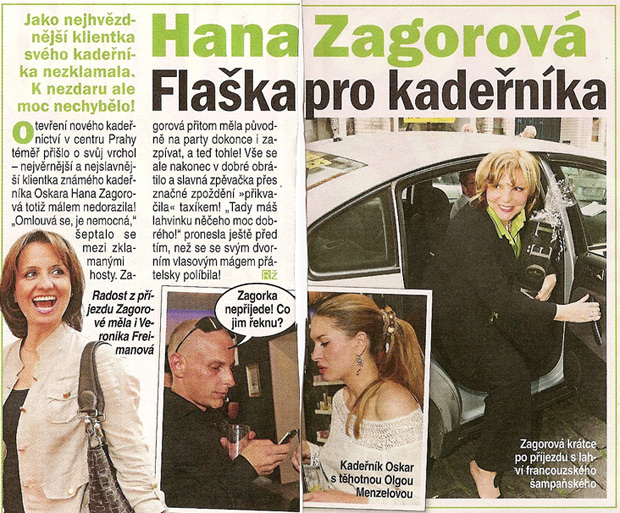 Jako nejhvězdnější klientka svého kadeřníka nezklamala. K nezdaru ale moc nechybělo!

Hana Zagorová

Flaška pro kadeřníka

Otevření nového kadeřnictví v centru Prahy téměř přišlo o svůj vrchol – nejvěrnější a nejslavnější klientka známého kadeřníka Oskara Hana Zagorová totiž málem nedorazila! „Omlouvá se, je nemocná," šeptalo se mezi zklamanými hosty. Zagorová přitom měla původně na party dokonce i zazpívat, a teď tohle! Vše se ale nakonec v dobré obrátilo a slavná zpěvačka přes značné zpoždění »přikvačila« taxíkem! „Tady máš lahvinku něčeho moc dobrého!" pronesla ještě před tím, než se se svým dvorním vlasovým mágem přátelsky políbila! RŽ

Radost z příjezdu Zagorové měla i Veronika Freimanová

Zagorka nepřijede! Co jim řeknu?

Kadeřník Oskar s těhotnou Olgou Menzelovou

Zagorová krátce po příjezdu s lahví francouzského šampaňského